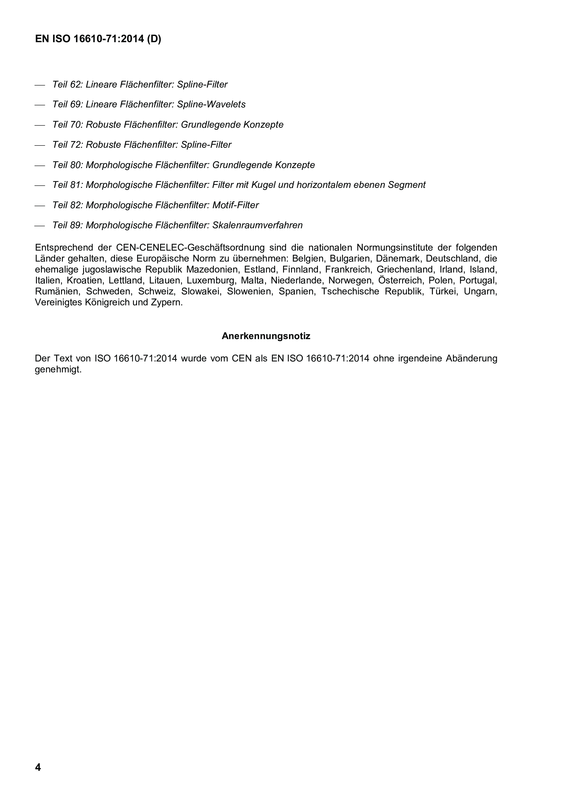 EN ISO 16610-71:2014 (D)

— Teil 62: Lineare Flächenfilter: Spline-Filter

— Teil 69: Lineare Flächenfilter: Spline-Wavelets

— Teil 70: Robuste Flächenfilter: Grundlegende Konzepte

— Teil 72: Robuste Flächenfilter: Spline-Filter

— Teil 80: Morphologische Flächenfilter: Grundlegende Konzepte

— Teil 81: Morphologische Flächenfilter: Filter mit Kugel und horizontalem ebenen Segment

— Teil 82: Morphologische Flächenfilter: Motif-Filter

— Teil 89: Morphologische Flächenfilter: Skalenraumverfahren

Entsprechend der CEN-CENELEC-Geschäftsordnung sind die nationalen Normungsinstitute der folgenden Länder gehalten, diese Europäische Norm zu übernehmen: Belgien, Bulgarien, Dänemark, Deutschland, die ehemalige jugoslawische Republik Mazedonien, Estland, Finnland, Frankreich, Griechenland, Irland, Island, Italien, Kroatien, Lettland, Litauen, Luxemburg, Malta, Niederlande, Norwegen, Österreich, Polen, Portugal, Rumänien, Schweden, Schweiz, Slowakei, Slowenien, Spanien, Tschechische Republik, Türkei, Ungarn, Vereinigtes Königreich und Zypern.

Anerkennungsnotiz

Der Text von ISO 16610-71:2014 wurde vom CEN als EN ISO 16610-71:2014 ohne irgendeine Abänderung genehmigt.

4